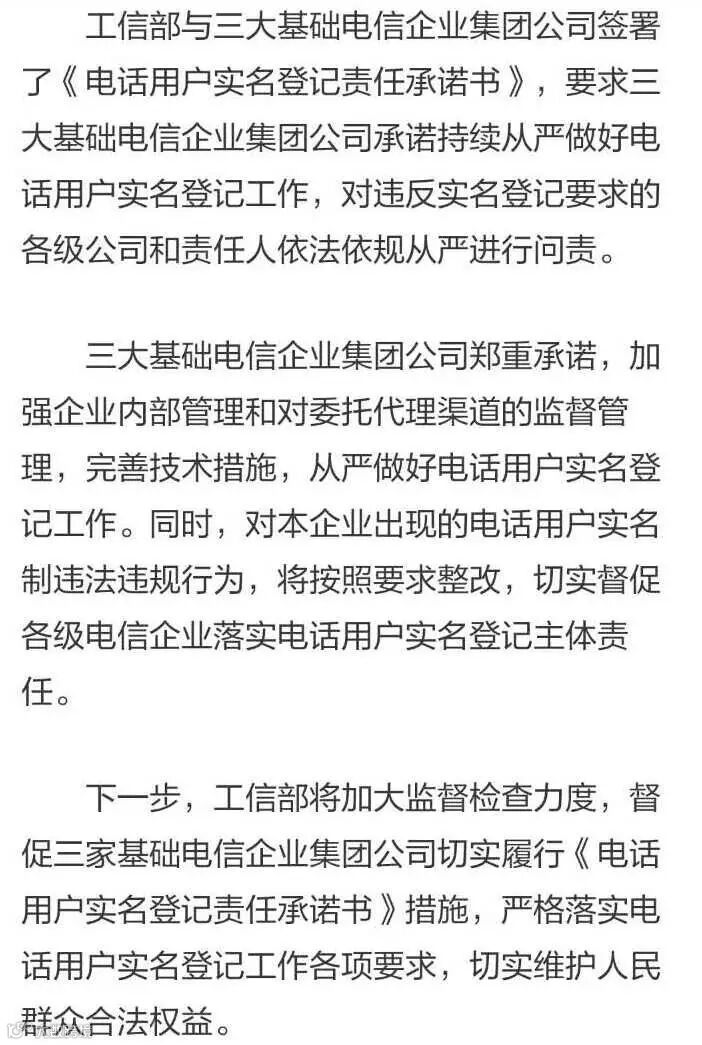 工信部与三大基础电信企业集团公司签署了《电话用户实名登记责任承诺书》，要求三大基础电信企业集团公司承诺持续从严做好电话用户实名登记工作，对违反实名登记要求的各级公司和责任人依法依规从严进行问责。

三大基础电信企业集团公司郑重承诺，加强企业内部管理和对委托代理渠道的监督管理，完善技术措施，从严做好电话用户实名登记工作。同时，对本企业出现的电话用户实名制违法违规行为，将按照要求整改，切实督促各级电信企业落实电话用户实名登记主体责任。

下一步，工信部将加大监督检查力度，督促三家基础电信企业集团公司切实履行《电话用户实名登记责任承诺书》措施，严格落实电话用户实名登记工作各项要求，切实维护人民群众合法权益。